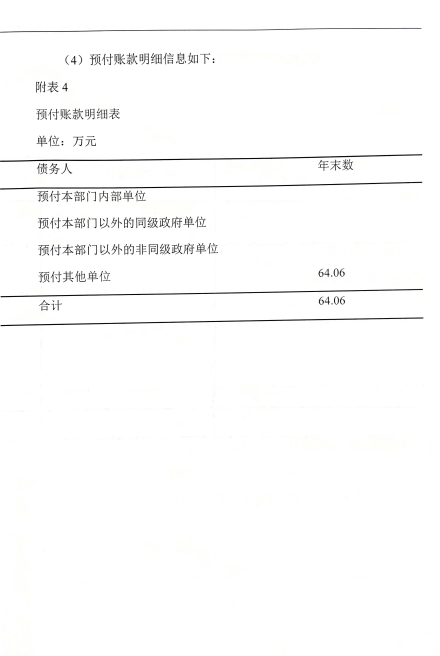 （4）预付账款明细信息如下：

附表 4

预付账款明细表

单位：万元

| 债务人 | 年末数 |
|---|---|
| 预付本部门内部单位 | |
| 预付本部门以外的同级政府单位 | |
| 预付本部门以外的非同级政府单位 | |
| 预付其他单位 | 64.06 |
| 合计 | 64.06 |